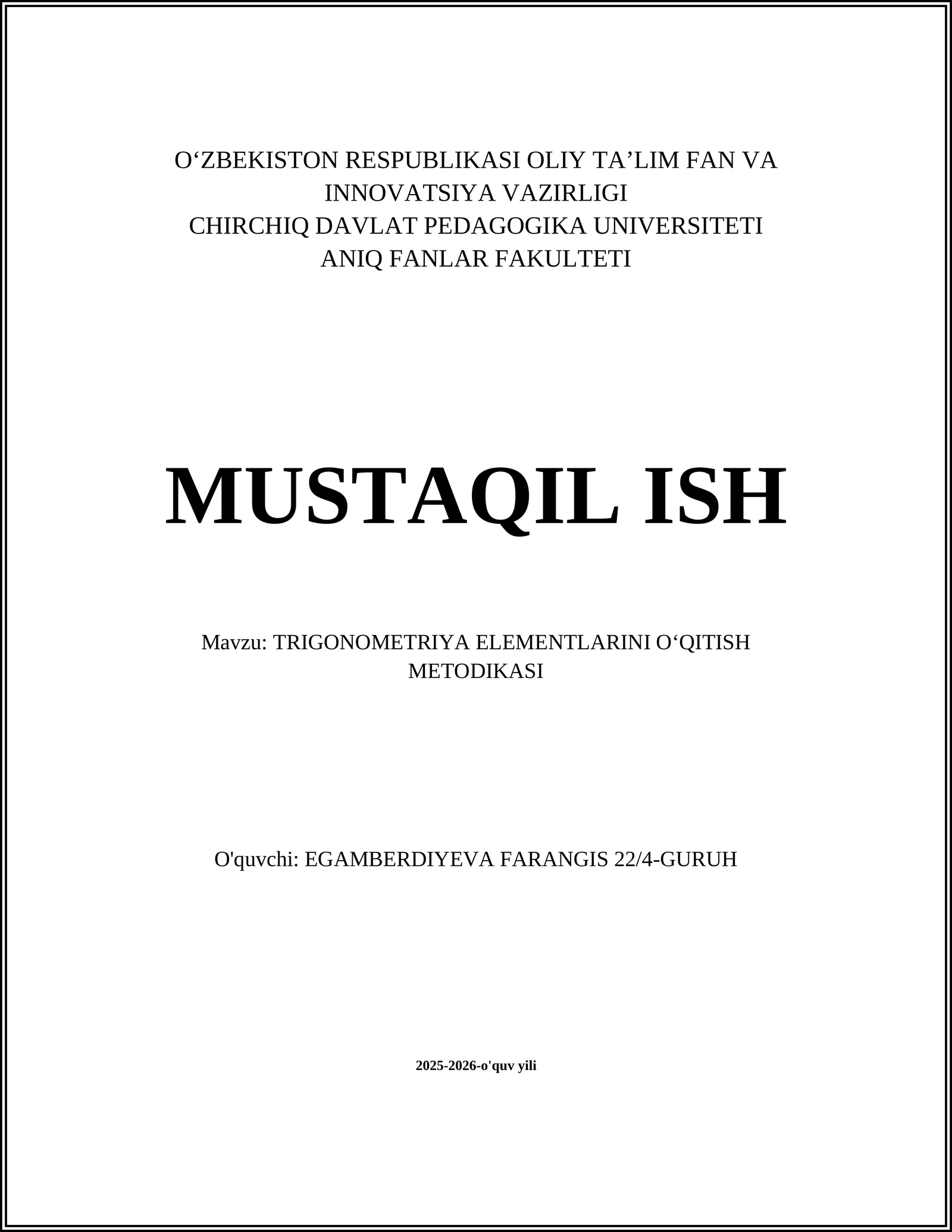 O‘ZBEKISTON RESPUBLIKASI OLIY TA’LIM FAN VA INNOVATSIYA VAZIRLIGI
CHIRCHIQ DAVLAT PEDAGOGIKA UNIVERSITETI
ANIQ FANLAR FAKULTETI

MUSTAQIL ISH

Mavzu: TRIGONOMETRIYA ELEMENTLARINI O‘QITISH METODIKASI

O'quvchi: EGAMBERDIYEVA FARANGIS 22/4-GURUH

2025-2026-o'quv yili